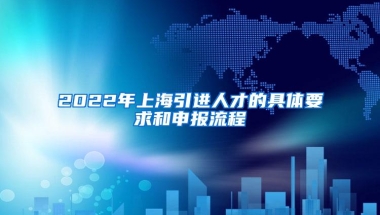 2022年上海引进人才的具体要求和申报流程